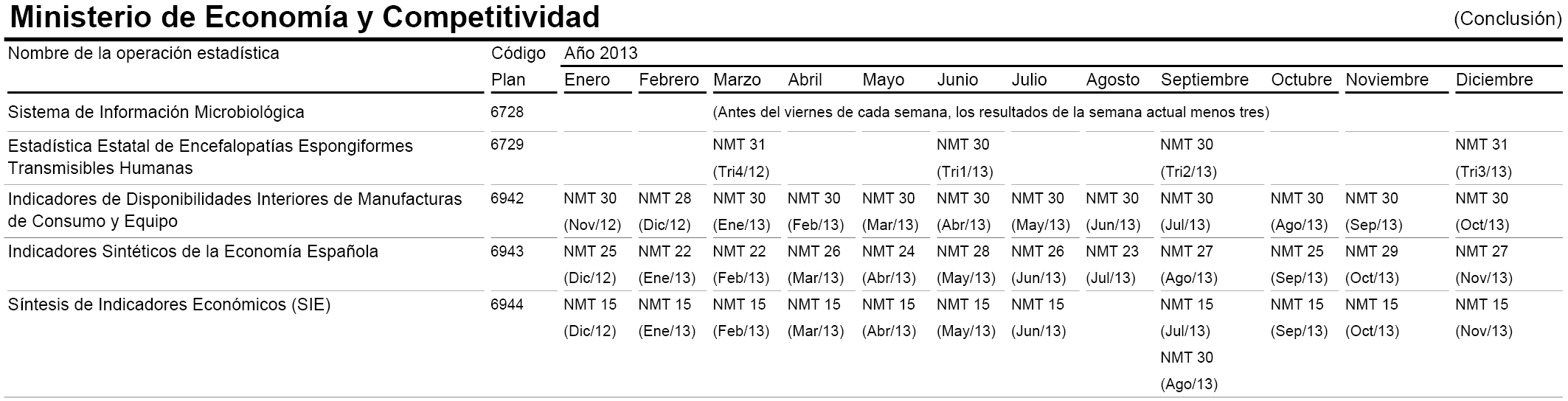 Ministerio de Economía y Competitividad (Conclusión)

| Nombre de la operación estadística | Código Plan | Año 2013 Enero | Febrero | Marzo | Abril | Mayo | Junio | Julio | Agosto | Septiembre | Octubre | Noviembre | Diciembre |
|---|---|---|---|---|---|---|---|---|---|---|---|---|---|
| Sistema de Información Microbiológica | 6728 | | | (Antes del viernes de cada semana, los resultados de la semana actual menos tres) | | | | | | | | | |
| Estadística Estatal de Encefalopatías Espongiformes Transmisibles Humanas | 6729 | | | NMT 31 (Tri4/12) | | | NMT 30 (Tri1/13) | | | NMT 30 (Tri2/13) | | | NMT 31 (Tri3/13) |
| Indicadores de Disponibilidades Interiores de Manufacturas de Consumo y Equipo | 6942 | NMT 30 (Nov/12) | NMT 28 (Dic/12) | NMT 30 (Ene/13) | NMT 30 (Feb/13) | NMT 30 (Mar/13) | NMT 30 (Abr/13) | NMT 30 (May/13) | NMT 30 (Jun/13) | NMT 30 (Jul/13) | NMT 30 (Ago/13) | NMT 30 (Sep/13) | NMT 30 (Oct/13) |
| Indicadores Sintéticos de la Economía Española | 6943 | NMT 25 (Dic/12) | NMT 22 (Ene/13) | NMT 22 (Feb/13) | NMT 26 (Mar/13) | NMT 24 (Abr/13) | NMT 28 (May/13) | NMT 26 (Jun/13) | NMT 23 (Jul/13) | NMT 27 (Ago/13) | NMT 25 (Sep/13) | NMT 29 (Oct/13) | NMT 27 (Nov/13) |
| Síntesis de Indicadores Económicos (SIE) | 6944 | NMT 15 (Dic/12) | NMT 15 (Ene/13) | NMT 15 (Feb/13) | NMT 15 (Mar/13) | NMT 15 (Abr/13) | NMT 15 (May/13) | NMT 15 (Jun/13) | | NMT 15 (Jul/13) NMT 30 (Ago/13) | NMT 15 (Sep/13) | NMT 15 (Oct/13) | NMT 15 (Nov/13) |